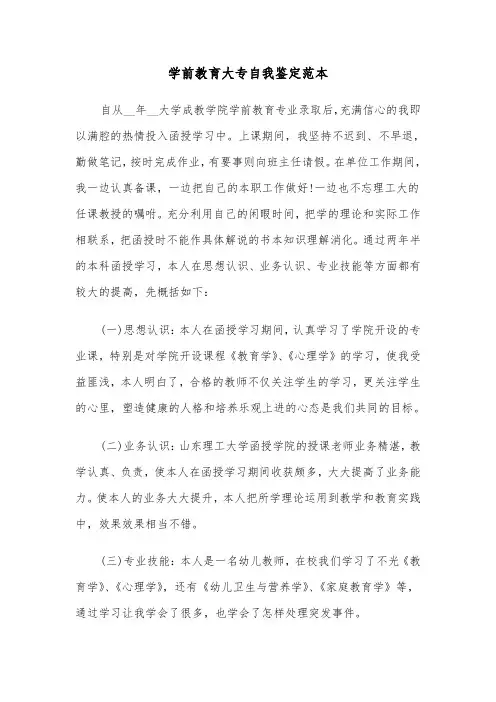 学前教育大专自我鉴定范本

自从__年__大学成教学院学前教育专业录取后,充满信心的我即以满腔的热情投入函授学习中。上课期间，我坚持不迟到、不早退，勤做笔记，按时完成作业，有要事则向班主任请假。在单位工作期间，我一边认真备课，一边把自己的本职工作做好!一边也不忘理工大的任课教授的嘱咐。充分利用自己的闲暇时间，把学的理论和实际工作相联系，把函授时不能作具体解说的书本知识理解消化。通过两年半的本科函授学习，本人在思想认识、业务认识、专业技能等方面都有较大的提高，先概括如下:

(一)思想认识:本人在函授学习期间，认真学习了学院开设的专业课，特别是对学院开设课程《教育学》、《心理学》的学习，使我受益匪浅，本人明白了，合格的教师不仅关注学生的学习，更关注学生的心里，塑造健康的人格和培养乐观上进的心态是我们共同的目标。

(二)业务认识:山东理工大学函授学院的授课老师业务精湛，教学认真、负责，使本人在函授学习期间收获颇多，大大提高了业务能力。使本人的业务大大提升，本人把所学理论运用到教学和教育实践中，效果效果相当不错。

(三)专业技能:本人是一名幼儿教师，在校我们学习了不光《教育学》、《心理学》，还有《幼儿卫生与营养学》、《家庭教育学》等，通过学习让我学会了很多，也学会了怎样处理突发事件。